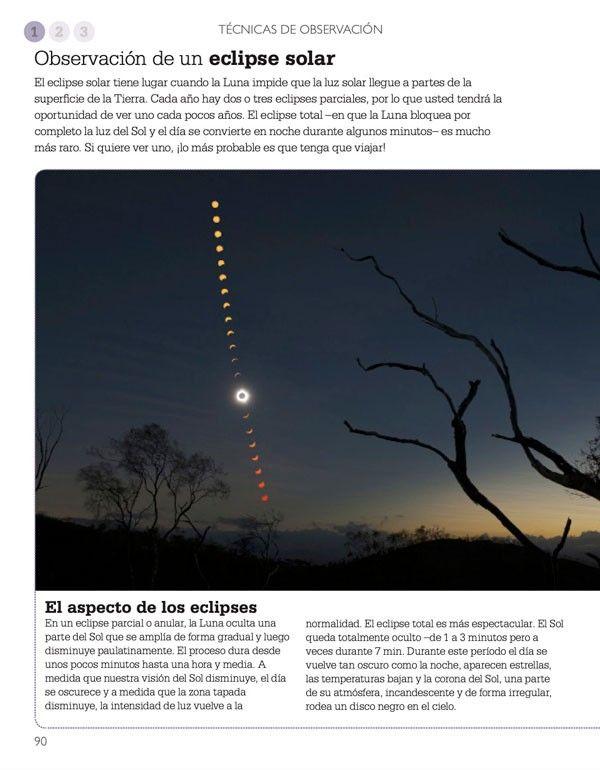 1 2 3

TÉCNICAS DE OBSERVACIÓN

Observación de un eclipse solar

El eclipse solar tiene lugar cuando la Luna impide que la luz solar llegue a partes de la superficie de la Tierra. Cada año hay dos o tres eclipses parciales, por lo que usted tendrá la oportunidad de ver uno cada pocos años. El eclipse total –en que la Luna bloquea por completo la luz del Sol y el día se convierte en noche durante algunos minutos– es mucho más raro. Si quiere ver uno, ¡lo más probable es que tenga que viajar!

El aspecto de los eclipses

En un eclipse parcial o anular, la Luna oculta una parte del Sol que se amplía de forma gradual y luego disminuye paulatinamente. El proceso dura desde unos pocos minutos hasta una hora y media. A medida que nuestra visión del Sol disminuye, el día se oscurece y a medida que la zona tapada disminuye, la intensidad de luz vuelve a la normalidad. El eclipse total es más espectacular. El Sol queda totalmente oculto –de 1 a 3 minutos pero a veces durante 7 min. Durante este período el día se vuelve tan oscuro como la noche, aparecen estrellas, las temperaturas bajan y la corona del Sol, una parte de su atmósfera, incandescente y de forma irregular, rodea un disco negro en el cielo.

90